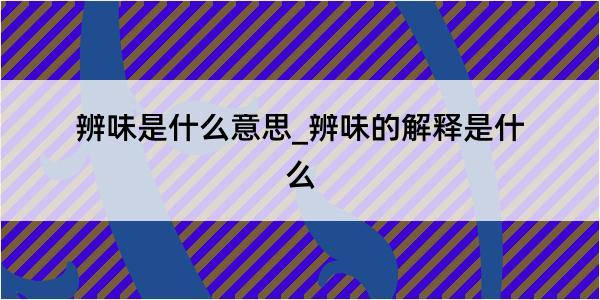 辨味是什么意思_辨味的解释是什么